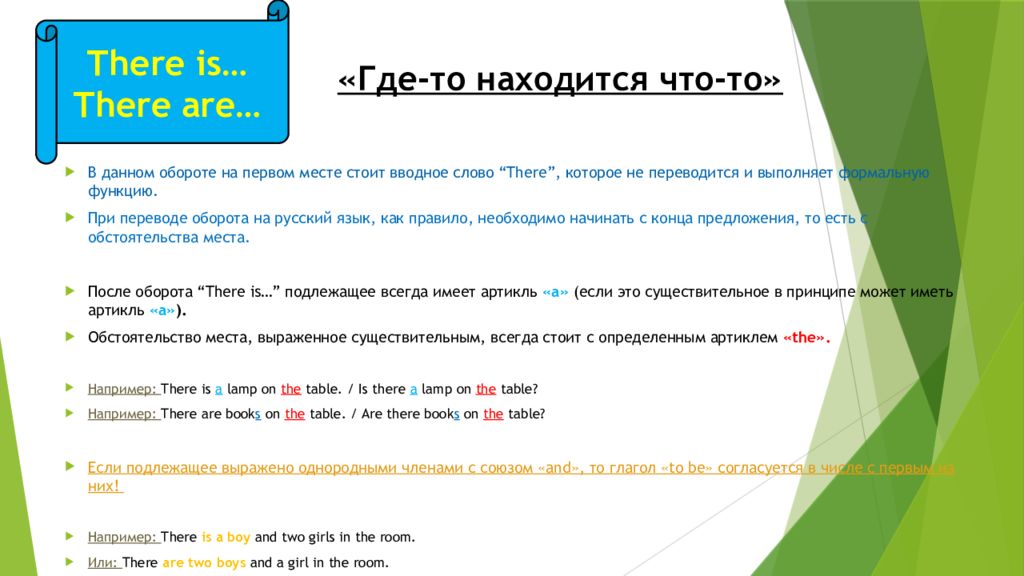 There is…
There are…

«Где-то находится что-то»

В данном обороте на первом месте стоит вводное слово "There", которое не переводится и выполняет формальную функцию.

При переводе оборота на русский язык, как правило, необходимо начинать с конца предложения, то есть с обстоятельства места.

После оборота "There is…" подлежащее всегда имеет артикль «a» (если это существительное в принципе может иметь артикль «a»).

Обстоятельство места, выраженное существительным, всегда стоит с определенным артиклем «the».

Например: There is a lamp on the table. / Is there a lamp on the table?

Например: There are books on the table. / Are there books on the table?

Если подлежащее выражено однородными членами с союзом «and», то глагол «to be» согласуется в числе с первым из них!

Например: There is a boy and two girls in the room.

Или: There are two boys and a girl in the room.